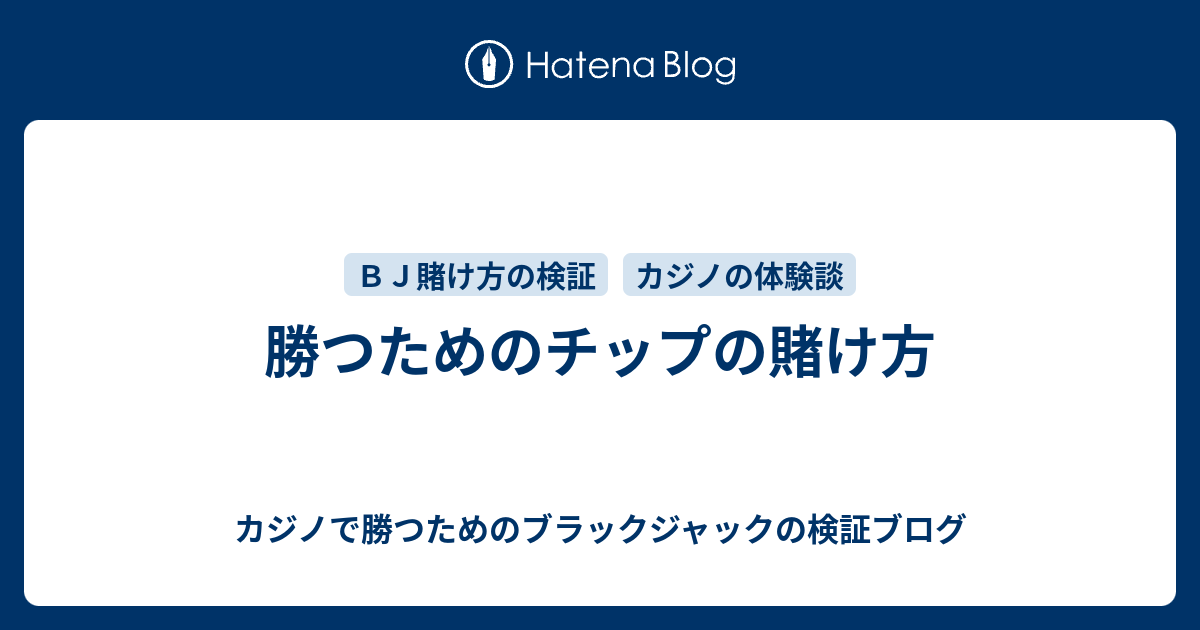 Hatena Blog

ＢＪ賭け方の検証　カジノの体験談

勝つためのチップの賭け方

カジノで勝つためのブラックジャックの検証ブログ